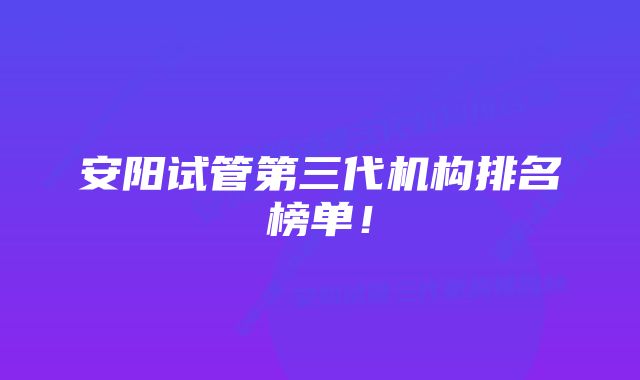 安阳试管第三代机构排名榜单！